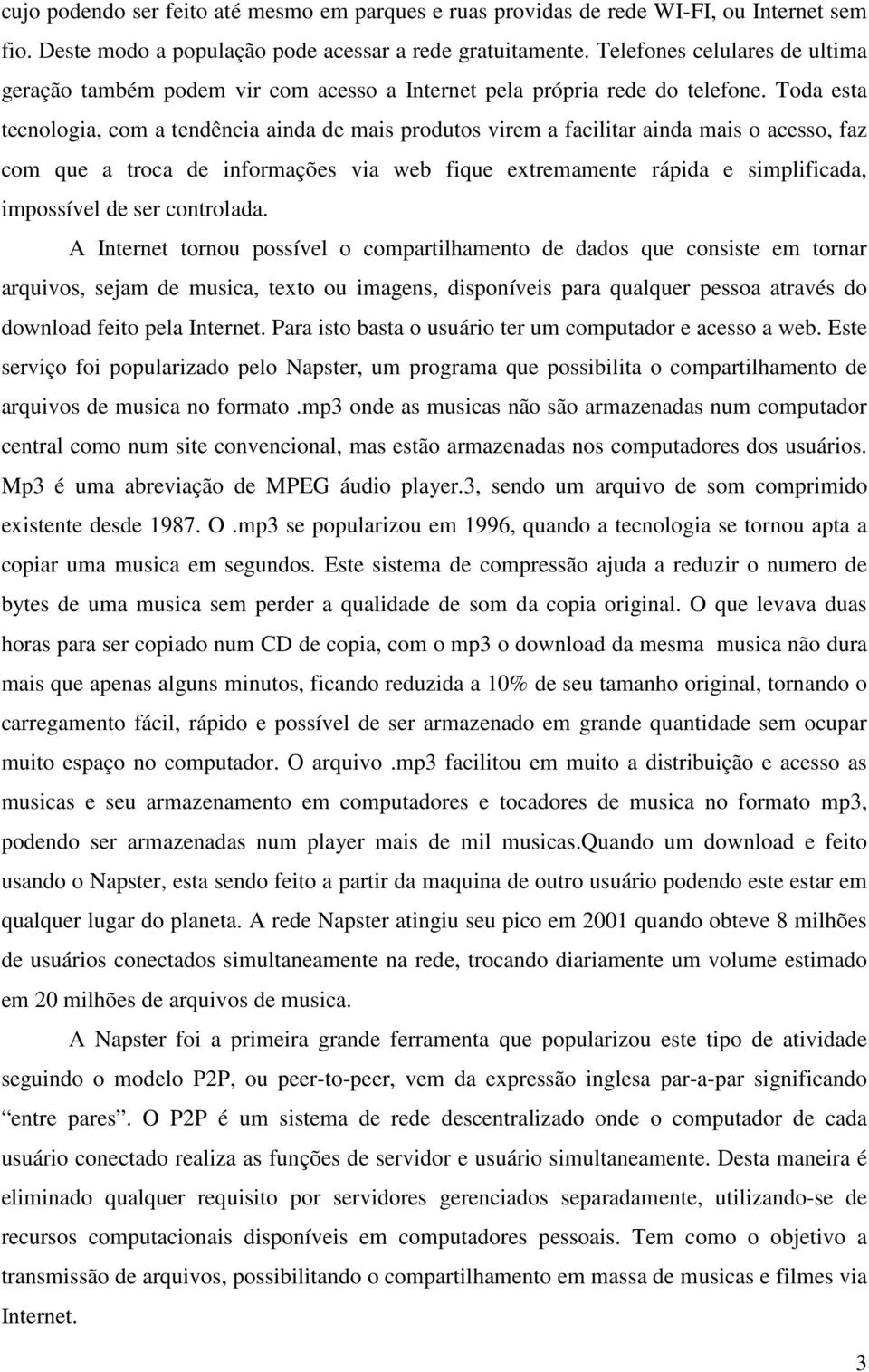 cujo podendo ser feito até mesmo em parques e ruas providas de rede WI-FI, ou Internet sem fio. Deste modo a população pode acessar a rede gratuitamente. Telefones celulares de ultima geração também podem vir com acesso a Internet pela própria rede do telefone. Toda esta tecnologia, com a tendência ainda de mais produtos virem a facilitar ainda mais o acesso, faz com que a troca de informações via web fique extremamente rápida e simplificada, impossível de ser controlada.

A Internet tornou possível o compartilhamento de dados que consiste em tornar arquivos, sejam de musica, texto ou imagens, disponíveis para qualquer pessoa através do download feito pela Internet. Para isto basta o usuário ter um computador e acesso a web. Este serviço foi popularizado pelo Napster, um programa que possibilita o compartilhamento de arquivos de musica no formato .mp3 onde as musicas não são armazenadas num computador central como num site convencional, mas estão armazenadas nos computadores dos usuários. Mp3 é uma abreviação de MPEG áudio player.3, sendo um arquivo de som comprimido existente desde 1987. O .mp3 se popularizou em 1996, quando a tecnologia se tornou apta a copiar uma musica em segundos. Este sistema de compressão ajuda a reduzir o numero de bytes de uma musica sem perder a qualidade de som da copia original. O que levava duas horas para ser copiado num CD de copia, com o mp3 o download da mesma musica não dura mais que apenas alguns minutos, ficando reduzida a 10% de seu tamanho original, tornando o carregamento fácil, rápido e possível de ser armazenado em grande quantidade sem ocupar muito espaço no computador. O arquivo .mp3 facilitou em muito a distribuição e acesso as musicas e seu armazenamento em computadores e tocadores de musica no formato mp3, podendo ser armazenadas num player mais de mil musicas.quando um download e feito usando o Napster, esta sendo feito a partir da maquina de outro usuário podendo este estar em qualquer lugar do planeta. A rede Napster atingiu seu pico em 2001 quando obteve 8 milhões de usuários conectados simultaneamente na rede, trocando diariamente um volume estimado em 20 milhões de arquivos de musica.

A Napster foi a primeira grande ferramenta que popularizou este tipo de atividade seguindo o modelo P2P, ou peer-to-peer, vem da expressão inglesa par-a-par significando “entre pares”. O P2P é um sistema de rede descentralizado onde o computador de cada usuário conectado realiza as funções de servidor e usuário simultaneamente. Desta maneira é eliminado qualquer requisito por servidores gerenciados separadamente, utilizando-se de recursos computacionais disponíveis em computadores pessoais. Tem como o objetivo a transmissão de arquivos, possibilitando o compartilhamento em massa de musicas e filmes via Internet.

3